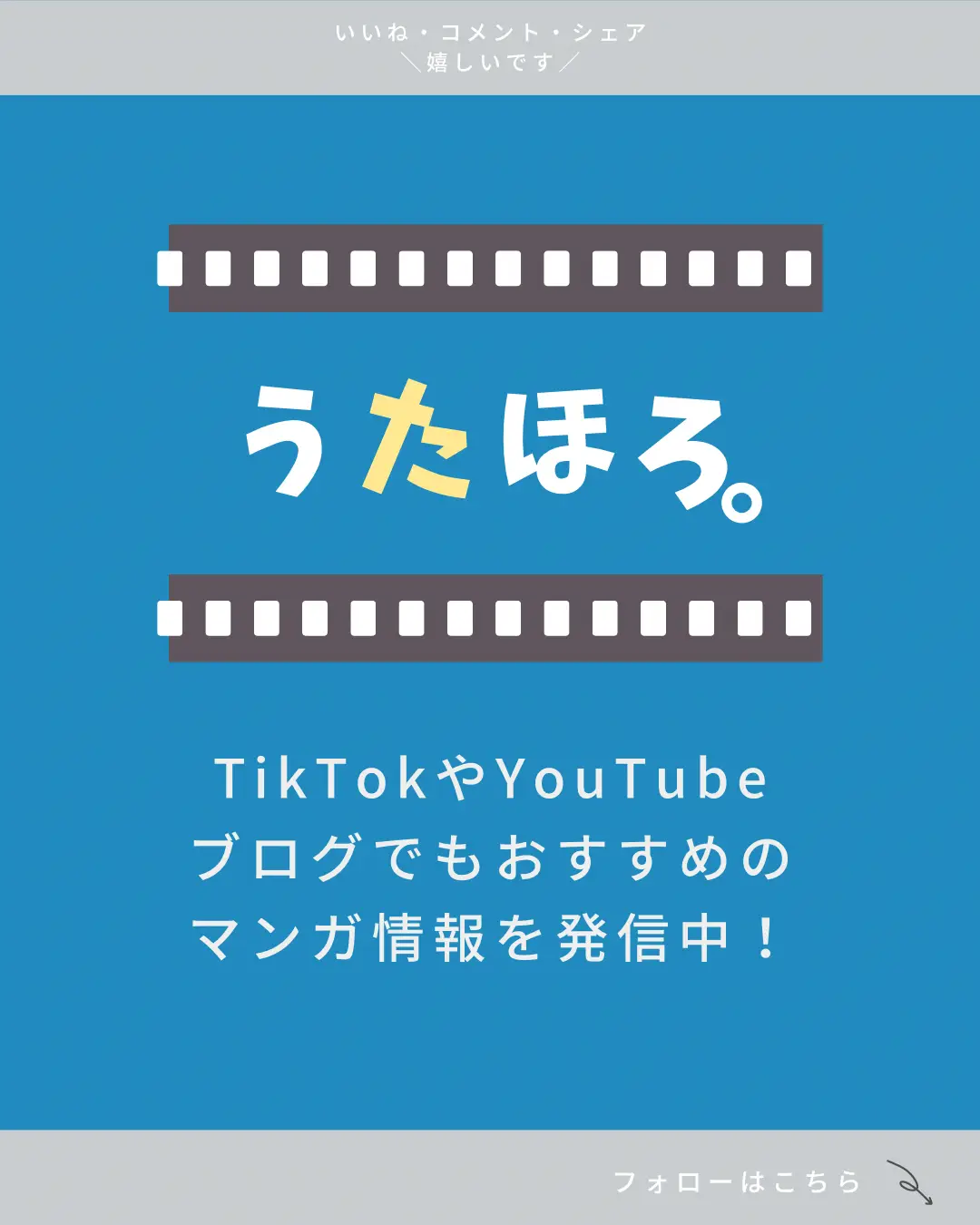 いいね・コメント・シェア
＼嬉しいです／

うたほろ。

TikTokやYouTube
ブログでもおすすめの
マンガ情報を発信中！

フォローはこちら